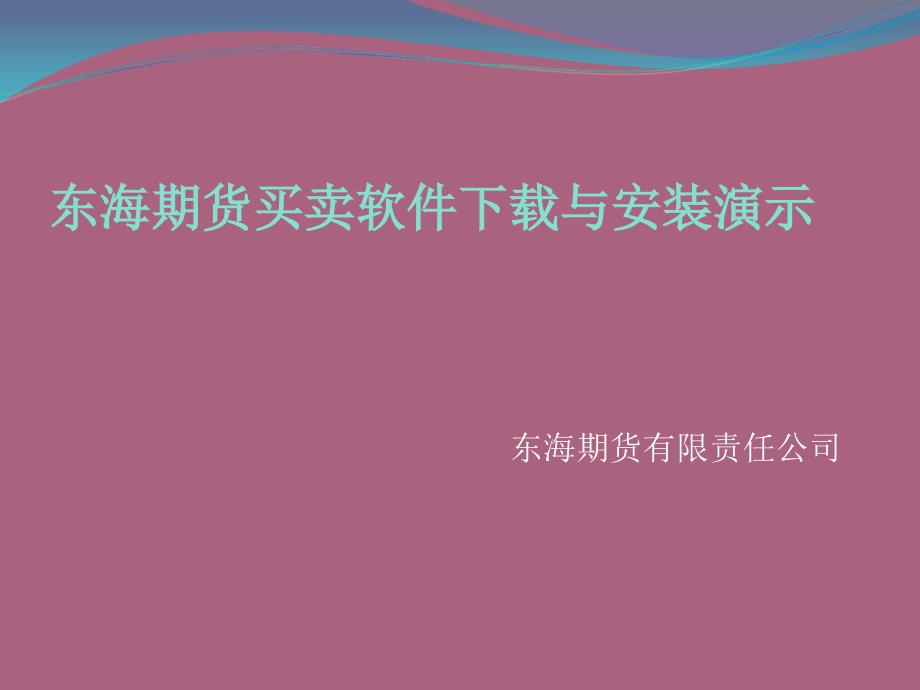 东海期货买卖软件下载与安装演示

东海期货有限责任公司